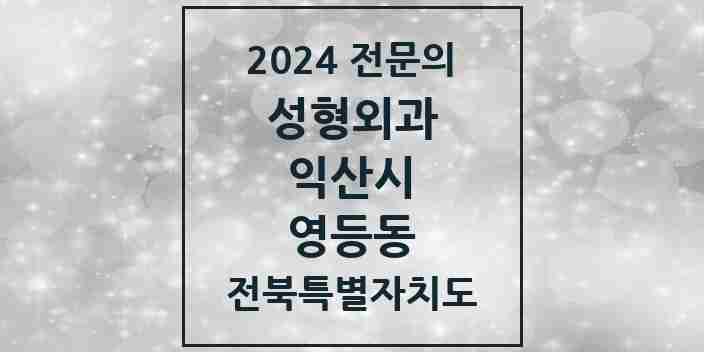 2024 전문의

성형외과

익산시

영등동

전북특별자치도